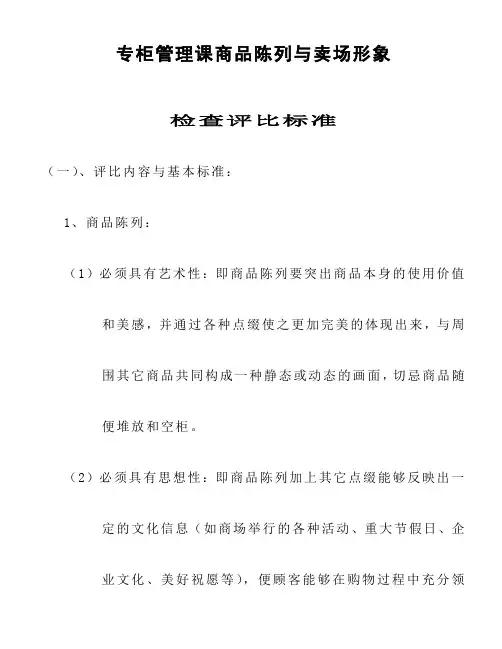 专柜管理课商品陈列与卖场形象

检查评比标准

（一）、评比内容与基本标准：

1、商品陈列：

（1）必须具有艺术性：即商品陈列要突出商品本身的使用价值和美感，并通过各种点缀使之更加完美的体现出来，与周围其它商品共同构成一种静态或动态的画面，切忌商品随便堆放和空柜。

（2）必须具有思想性：即商品陈列加上其它点缀能够反映出一定的文化信息（如商场举行的各种活动、重大节假日、企业文化、美好祝愿等），便顾客能够在购物过程中充分领